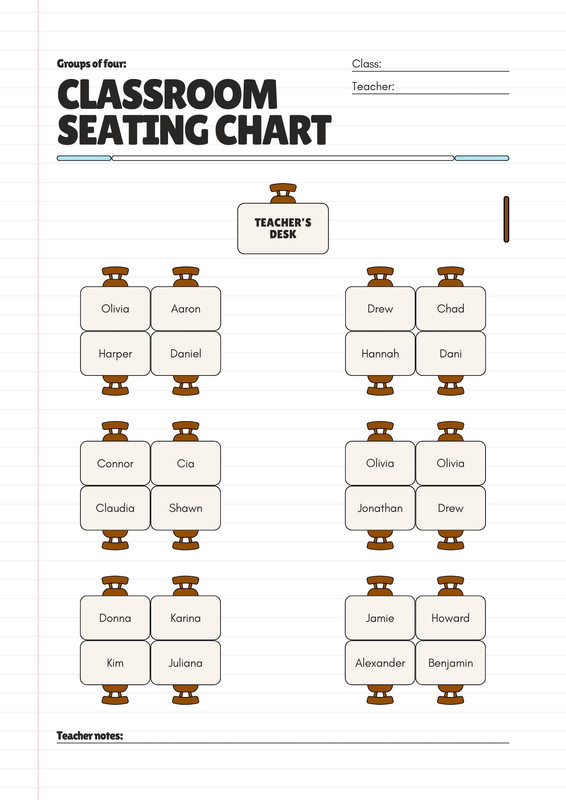 Groups of four:

CLASSROOM SEATING CHART

Class:

Teacher:

TEACHER'S DESK

Olivia
Aaron
Harper
Daniel

Drew
Chad
Hannah
Dani

Connor
Cia
Claudia
Shawn

Olivia
Olivia
Jonathan
Drew

Donna
Karina
Kim
Juliana

Jamie
Howard
Alexander
Benjamin

Teacher notes: